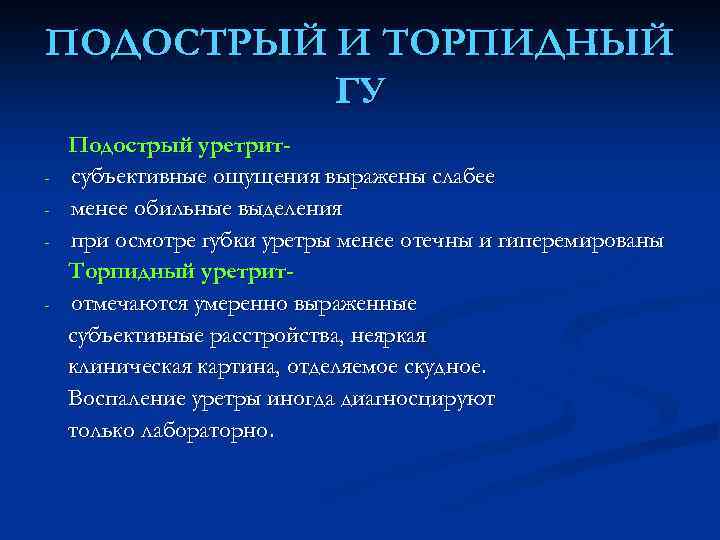 ПОДОСТРЫЙ И ТОРПИДНЫЙ ГУ

Подострый уретрит-
- субъективные ощущения выражены слабее
- менее обильные выделения
- при осмотре губки уретры менее отечны и гиперемированы

Торпидный уретрит-
- отмечаются умеренно выраженные субъективные расстройства, неяркая клиническая картина, отделяемое скудное. Воспаление уретры иногда диагносцируют только лабораторно.